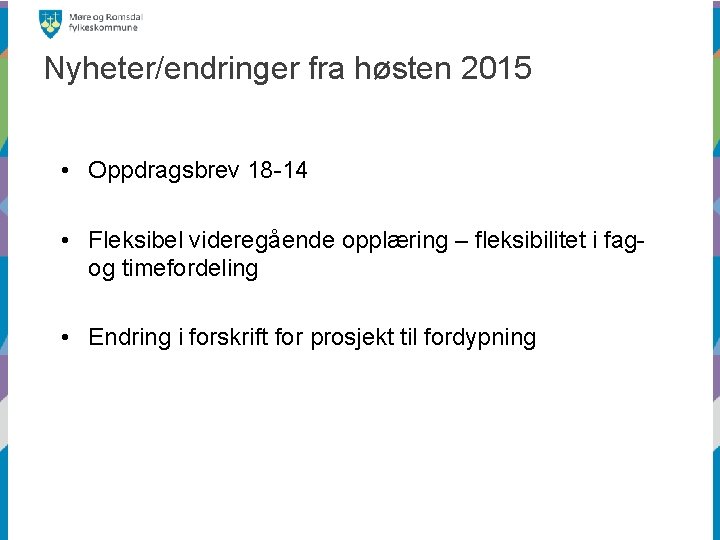 Møre og Romsdal fylkeskommune

Nyheter/endringer fra høsten 2015

• Oppdragsbrev 18-14

• Fleksibel videregående opplæring – fleksibilitet i fag- og timefordeling

• Endring i forskrift for prosjekt til fordypning